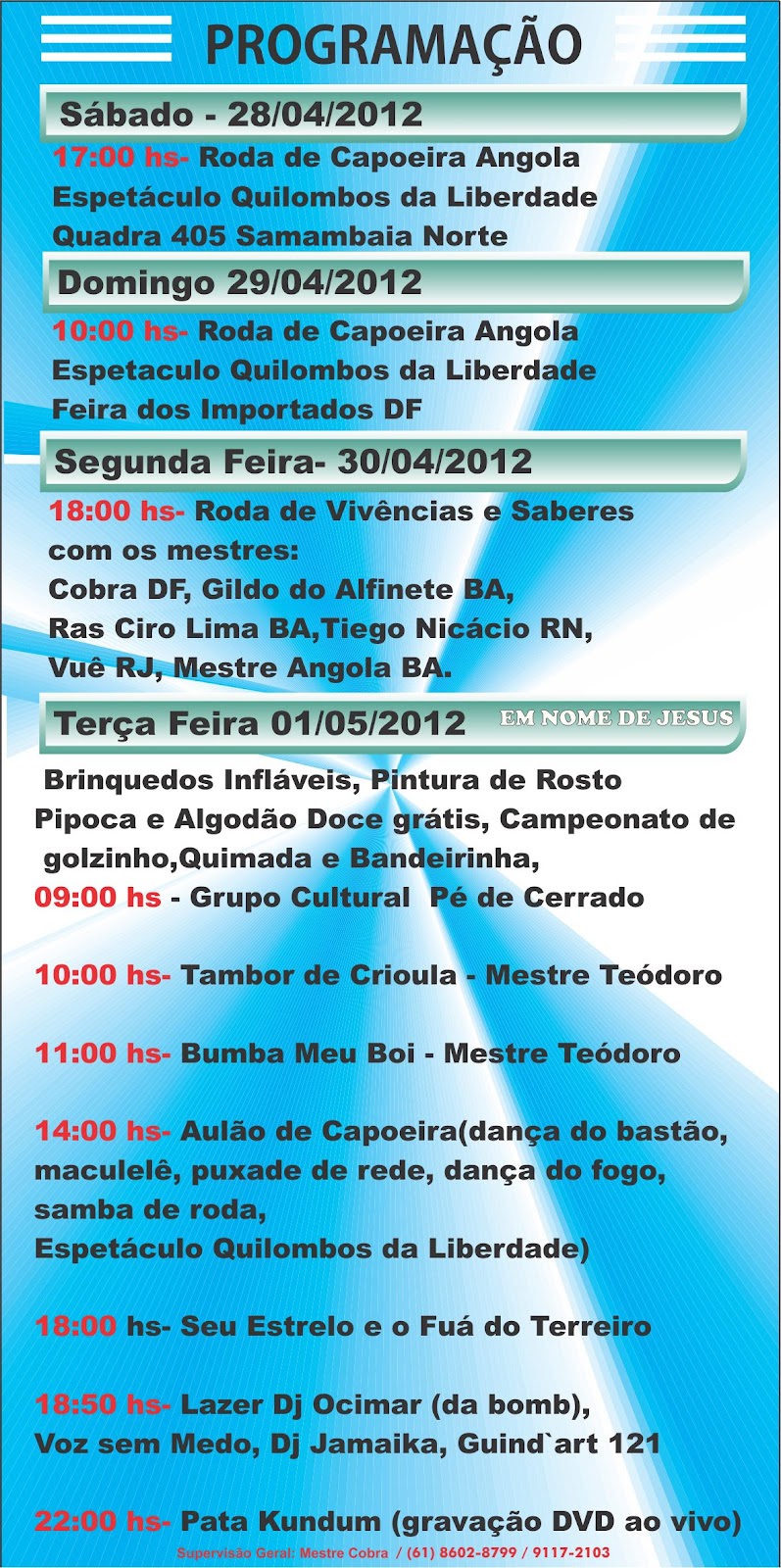 PROGRAMAÇÃO

Sábado - 28/04/2012

17:00 hs- Roda de Capoeira Angola
Espetáculo Quilombos da Liberdade
Quadra 405 Samambaia Norte

Domingo 29/04/2012

10:00 hs- Roda de Capoeira Angola
Espetaculo Quilombos da Liberdade
Feira dos Importados DF

Segunda Feira- 30/04/2012

18:00 hs- Roda de Vivências e Saberes com os mestres:
Cobra DF, Gildo do Alfinete BA,
Ras Ciro Lima BA,Tiego Nicácio RN,
Vuê RJ, Mestre Angola BA.

Terça Feira 01/05/2012 EM NOME DE JESUS

Brinquedos Infláveis, Pintura de Rosto
Pipoca e Algodão Doce grátis, Campeonato de golzinho,Quimada e Bandeirinha,
09:00 hs - Grupo Cultural Pé de Cerrado

10:00 hs- Tambor de Crioula - Mestre Teódoro

11:00 hs- Bumba Meu Boi - Mestre Teódoro

14:00 hs- Aulão de Capoeira(dança do bastão, maculelê, puxade de rede, dança do fogo, samba de roda,
Espetáculo Quilombos da Liberdade)

18:00 hs- Seu Estrelo e o Fuá do Terreiro

18:50 hs- Lazer Dj Ocimar (da bomb),
Voz sem Medo, Dj Jamaika, Guind`art 121

22:00 hs- Pata Kundum (gravação DVD ao vivo)

Supervisão Geral: Mestre Cobra / (61) 8602-8799 / 9117-2103